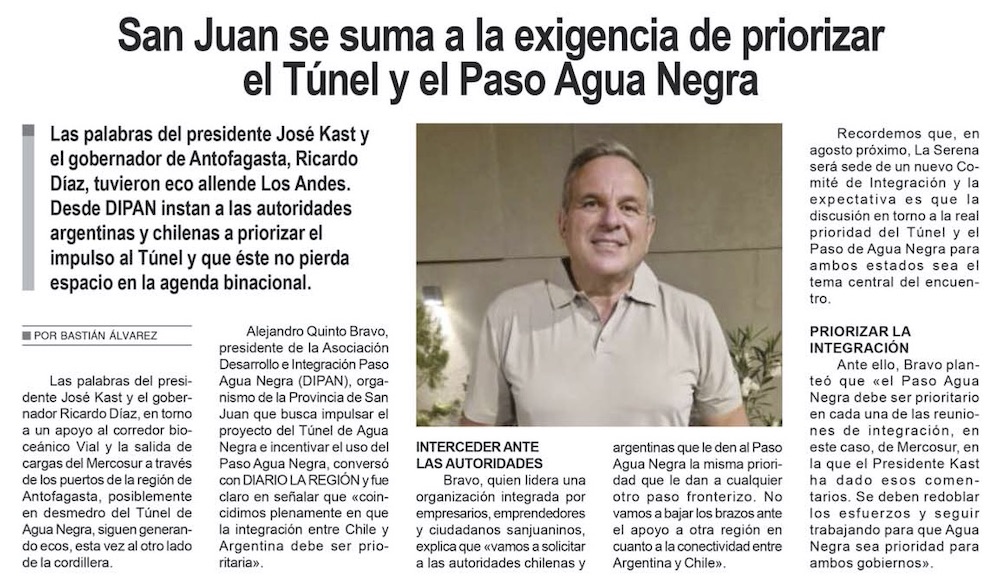 San Juan se suma a la exigencia de priorizar el Túnel y el Paso Agua Negra

Las palabras del presidente José Kast y el gobernador de Antofagasta, Ricardo Díaz, tuvieron eco allende Los Andes. Desde DIPAN instan a las autoridades argentinas y chilenas a priorizar el impulso al Túnel y que éste no pierda espacio en la agenda binacional.

POR BASTIÁN ÁLVAREZ

Las palabras del presidente José Kast y el gobernador Ricardo Díaz, en torno a un apoyo al corredor bioceánico Vial y la salida de cargas del Mercosur a través de los puertos de la región de Antofagasta, posiblemente en desmedro del Túnel de Agua Negra, siguen generando ecos, esta vez al otro lado de la cordillera.

Alejandro Quinto Bravo, presidente de la Asociación Desarrollo e Integración Paso Agua Negra (DIPAN), organismo de la Provincia de San Juan que busca impulsar el proyecto del Túnel de Agua Negra e incentivar el uso del Paso Agua Negra, conversó con DIARIO LA REGIÓN y fue claro en señalar que «coincidimos plenamente en que la integración entre Chile y Argentina debe ser prioritaria».

INTERCEDER ANTE LAS AUTORIDADES
Bravo, quien lidera una organización integrada por empresarios, emprendedores y ciudadanos sanjuaninos, explica que «vamos a solicitar a las autoridades chilenas y argentinas que le den al Paso Agua Negra la misma prioridad que le dan a cualquier otro paso fronterizo. No vamos a bajar los brazos ante el apoyo a otra región en cuanto a la conectividad entre Argentina y Chile».

Recordemos que, en agosto próximo, La Serena será sede de un nuevo Comité de Integración y la expectativa es que la discusión en torno a la real prioridad del Túnel y el Paso de Agua Negra para ambos estados sea el tema central del encuentro.

PRIORIZAR LA INTEGRACIÓN
Ante ello, Bravo planteó que «el Paso Agua Negra debe ser prioritario en cada una de las reuniones de integración, en este caso, de Mercosur, en la que el Presidente Kast ha dado esos comentarios. Se deben redoblar los esfuerzos y seguir trabajando para que Agua Negra sea prioridad para ambos gobiernos».